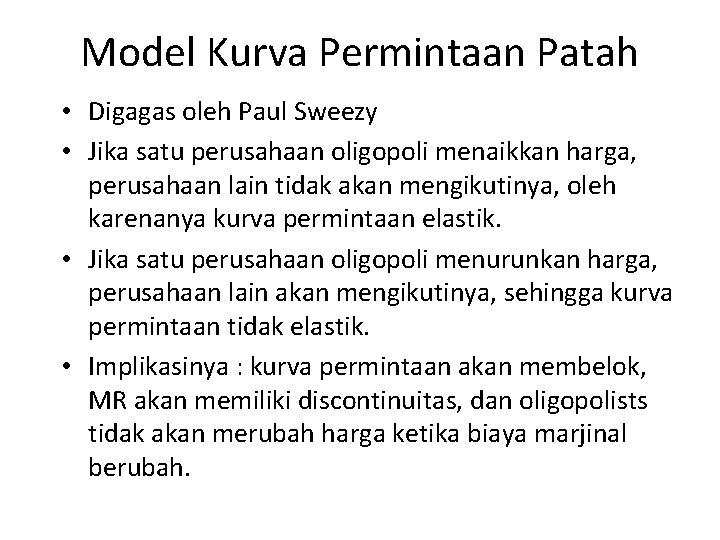 Model Kurva Permintaan Patah

• Digagas oleh Paul Sweezy
• Jika satu perusahaan oligopoli menaikkan harga, perusahaan lain tidak akan mengikutinya, oleh karenanya kurva permintaan elastik.
• Jika satu perusahaan oligopoli menurunkan harga, perusahaan lain akan mengikutinya, sehingga kurva permintaan tidak elastik.
• Implikasinya : kurva permintaan akan membelok, MR akan memiliki discontinuitas, dan oligopolists tidak akan merubah harga ketika biaya marjinal berubah.